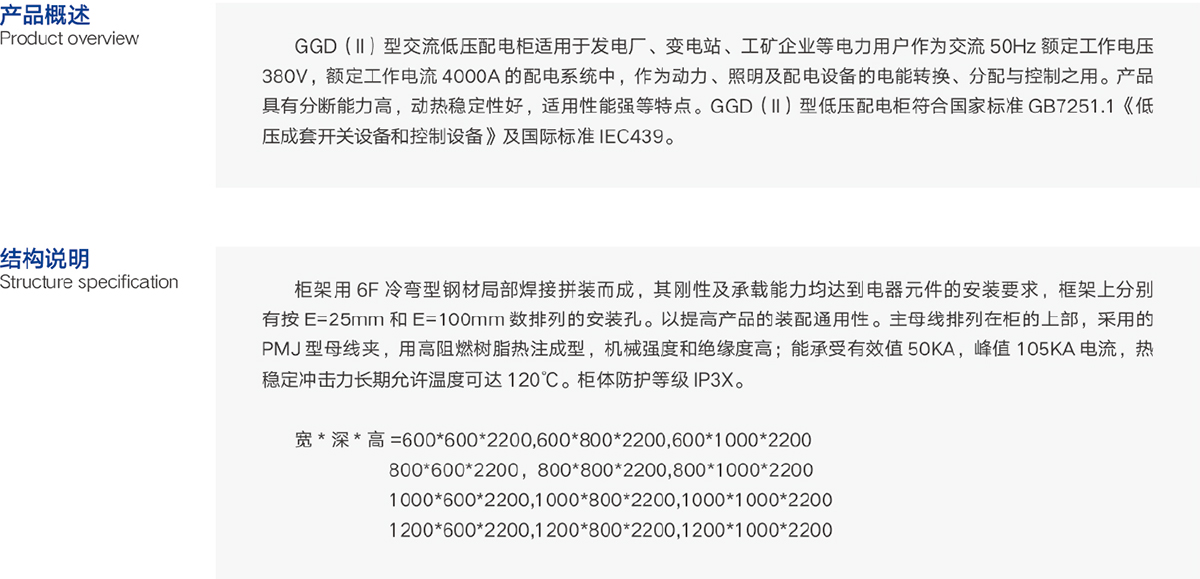 产品概述
Product overview

GGD（Ⅱ）型交流低压配电柜适用于发电厂、变电站、工矿企业等电力用户作为交流 50Hz 额定工作电压 380V，额定工作电流 4000A 的配电系统中，作为动力、照明及配电设备的电能转换、分配与控制之用。产品具有分断能力高，动热稳定性好，适用性能强等特点。GGD（Ⅱ）型低压配电柜符合国家标准 GB7251.1《低压成套开关设备和控制设备》及国际标准 IEC439。

结构说明
Structure specification

柜架用 6F 冷弯型钢材局部焊接拼装而成，其刚性及承载能力均达到电器元件的安装要求，框架上分别有按 E=25mm 和 E=100mm 数排列的安装孔。以提高产品的装配通用性。主母线排列在柜的上部，采用的 PMJ 型母线夹，用高阻燃树脂热注成型，机械强度和绝缘度高；能承受有效值 50KA，峰值 105KA 电流，热稳定冲击力长期允许温度可达 120℃。柜体防护等级 IP3X。

宽 * 深 * 高 =600*600*2200,600*800*2200,600*1000*2200
800*600*2200，800*800*2200,800*1000*2200
1000*600*2200,1000*800*2200,1000*1000*2200
1200*600*2200,1200*800*2200,1200*1000*2200